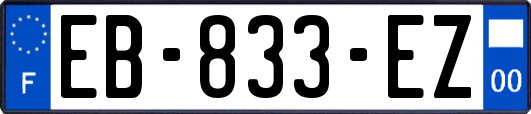 F
EB-833-EZ
00